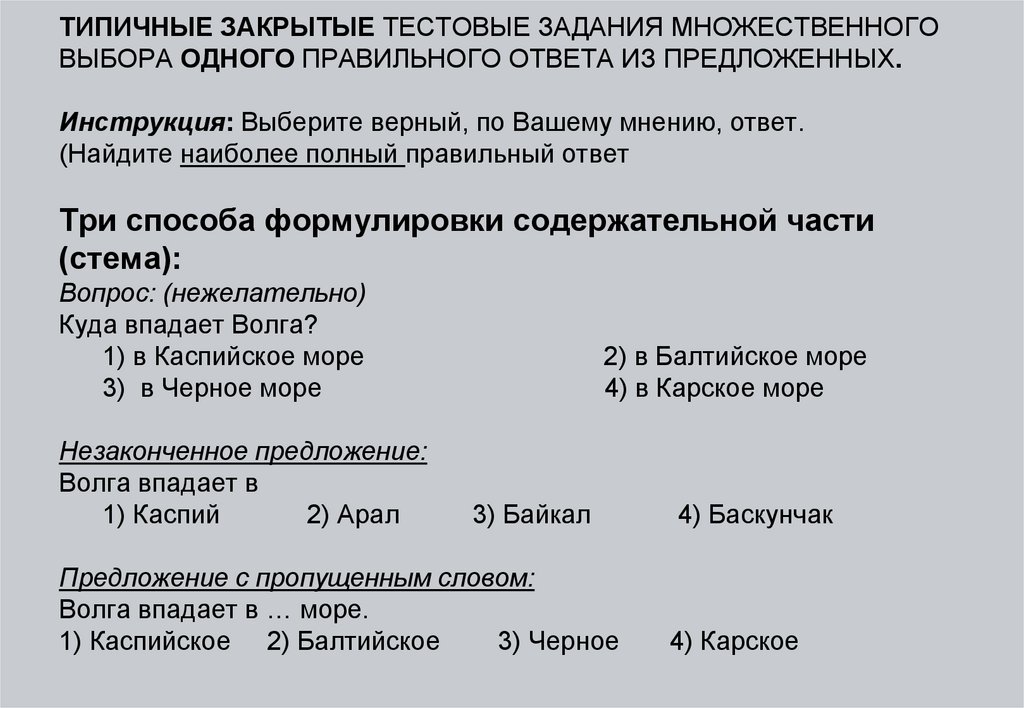 ТИПИЧНЫЕ ЗАКРЫТЫЕ ТЕСТОВЫЕ ЗАДАНИЯ МНОЖЕСТВЕННОГО ВЫБОРА ОДНОГО ПРАВИЛЬНОГО ОТВЕТА ИЗ ПРЕДЛОЖЕННЫХ.

Инструкция: Выберите верный, по Вашему мнению, ответ.
(Найдите наиболее полный правильный ответ

Три способа формулировки содержательной части (стема):
Вопрос: (нежелательно)
Куда впадает Волга?
1) в Каспийское море
2) в Балтийское море
3) в Черное море
4) в Карское море

Незаконченное предложение:
Волга впадает в
1) Каспий
2) Арал
3) Байкал
4) Баскунчак

Предложение с пропущенным словом:
Волга впадает в … море.
1) Каспийское
2) Балтийское
3) Черное
4) Карское